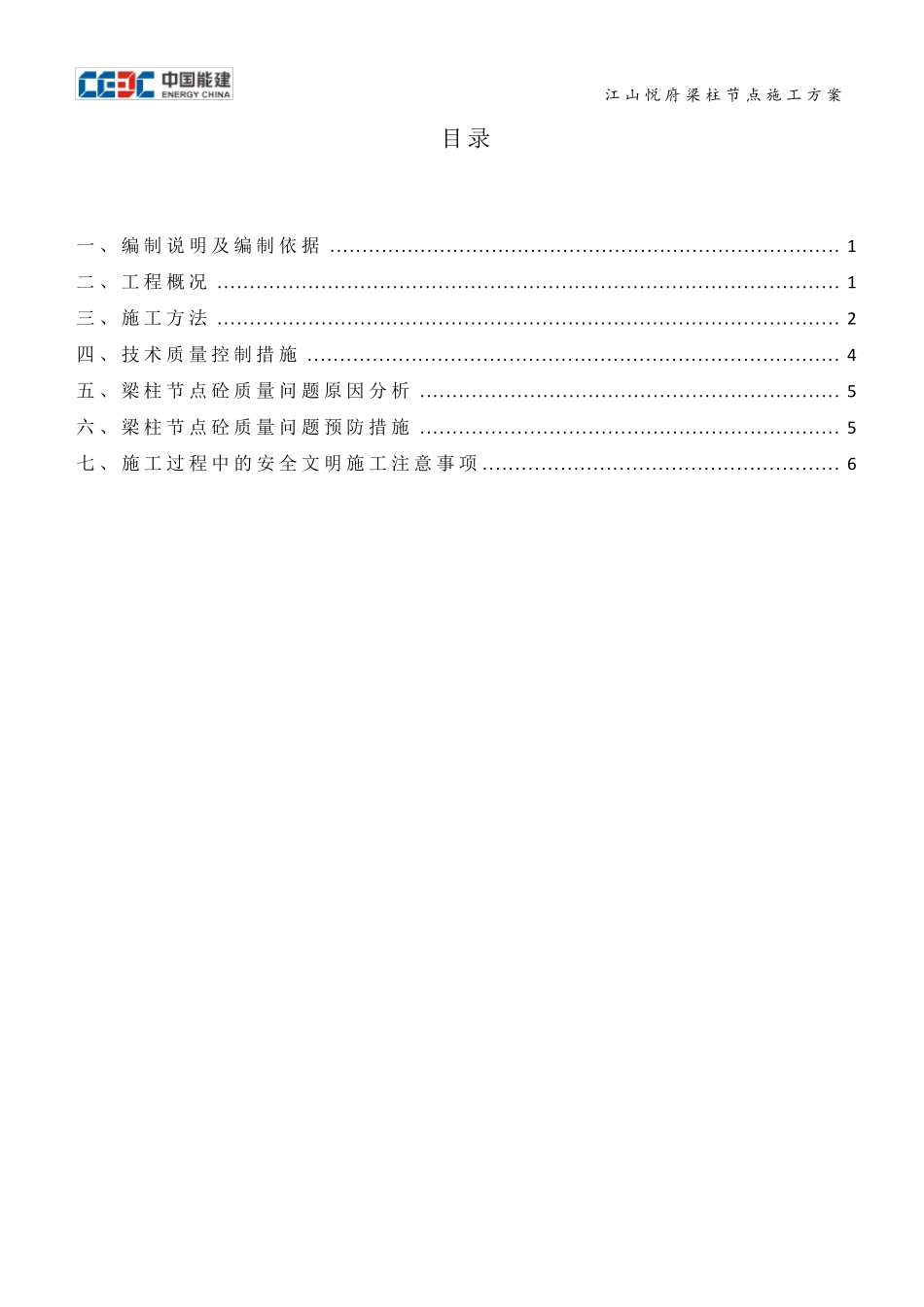 CEEC 中国能建 ENERGY CHINA

江山悦府梁柱节点施工方案

目录

一、编制说明及编制依据 ........ 1
二、工程概况 ........ 1
三、施工方法 ........ 2
四、技术质量控制措施 ........ 4
五、梁柱节点砼质量问题原因分析 ........ 5
六、梁柱节点砼质量问题预防措施 ........ 5
七、施工过程中的安全文明施工注意事项 ........ 6